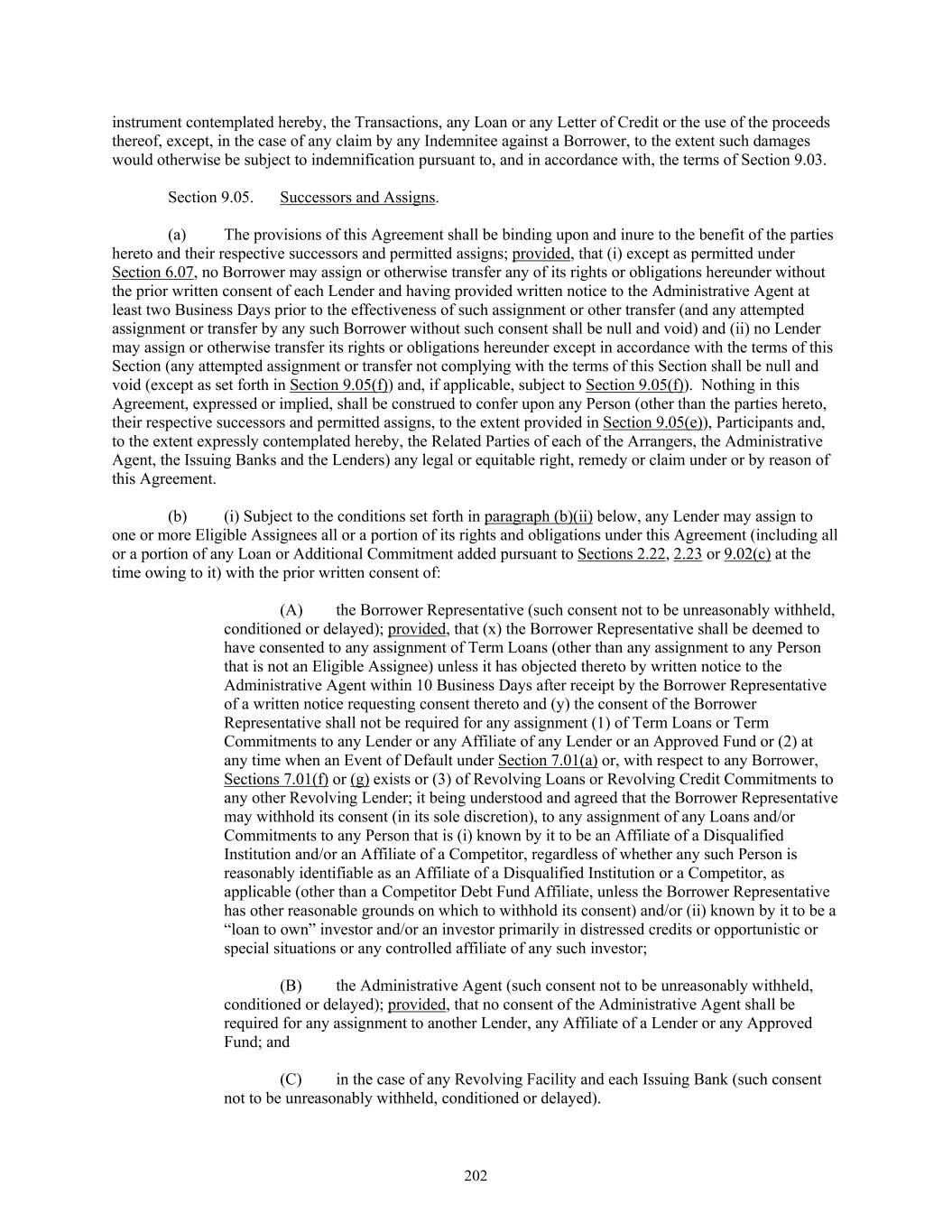 instrument contemplated hereby, the Transactions, any Loan or any Letter of Credit or the use of the proceeds thereof, except, in the case of any claim by any Indemnitee against a Borrower, to the extent such damages would otherwise be subject to indemnification pursuant to, and in accordance with, the terms of Section 9.03.

Section 9.05. Successors and Assigns.

(a) The provisions of this Agreement shall be binding upon and inure to the benefit of the parties hereto and their respective successors and permitted assigns; provided, that (i) except as permitted under Section 6.07, no Borrower may assign or otherwise transfer any of its rights or obligations hereunder without the prior written consent of each Lender and having provided written notice to the Administrative Agent at least two Business Days prior to the effectiveness of such assignment or other transfer (and any attempted assignment or transfer by any such Borrower without such consent shall be null and void) and (ii) no Lender may assign or otherwise transfer its rights or obligations hereunder except in accordance with the terms of this Section (any attempted assignment or transfer not complying with the terms of this Section shall be null and void (except as set forth in Section 9.05(f)) and, if applicable, subject to Section 9.05(f)). Nothing in this Agreement, expressed or implied, shall be construed to confer upon any Person (other than the parties hereto, their respective successors and permitted assigns, to the extent provided in Section 9.05(e)), Participants and, to the extent expressly contemplated hereby, the Related Parties of each of the Arrangers, the Administrative Agent, the Issuing Banks and the Lenders) any legal or equitable right, remedy or claim under or by reason of this Agreement.

(b) (i) Subject to the conditions set forth in paragraph (b)(ii) below, any Lender may assign to one or more Eligible Assignees all or a portion of its rights and obligations under this Agreement (including all or a portion of any Loan or Additional Commitment added pursuant to Sections 2.22, 2.23 or 9.02(c) at the time owing to it) with the prior written consent of:

(A) the Borrower Representative (such consent not to be unreasonably withheld, conditioned or delayed); provided, that (x) the Borrower Representative shall be deemed to have consented to any assignment of Term Loans (other than any assignment to any Person that is not an Eligible Assignee) unless it has objected thereto by written notice to the Administrative Agent within 10 Business Days after receipt by the Borrower Representative of a written notice requesting consent thereto and (y) the consent of the Borrower Representative shall not be required for any assignment (1) of Term Loans or Term Commitments to any Lender or any Affiliate of any Lender or an Approved Fund or (2) at any time when an Event of Default under Section 7.01(a) or, with respect to any Borrower, Sections 7.01(f) or (g) exists or (3) of Revolving Loans or Revolving Credit Commitments to any other Revolving Lender; it being understood and agreed that the Borrower Representative may withhold its consent (in its sole discretion), to any assignment of any Loans and/or Commitments to any Person that is (i) known by it to be an Affiliate of a Disqualified Institution and/or an Affiliate of a Competitor, regardless of whether any such Person is reasonably identifiable as an Affiliate of a Disqualified Institution or a Competitor, as applicable (other than a Competitor Debt Fund Affiliate, unless the Borrower Representative has other reasonable grounds on which to withhold its consent) and/or (ii) known by it to be a “loan to own” investor and/or an investor primarily in distressed credits or opportunistic or special situations or any controlled affiliate of any such investor;

(B) the Administrative Agent (such consent not to be unreasonably withheld, conditioned or delayed); provided, that no consent of the Administrative Agent shall be required for any assignment to another Lender, any Affiliate of a Lender or any Approved Fund; and

(C) in the case of any Revolving Facility and each Issuing Bank (such consent not to be unreasonably withheld, conditioned or delayed).

202